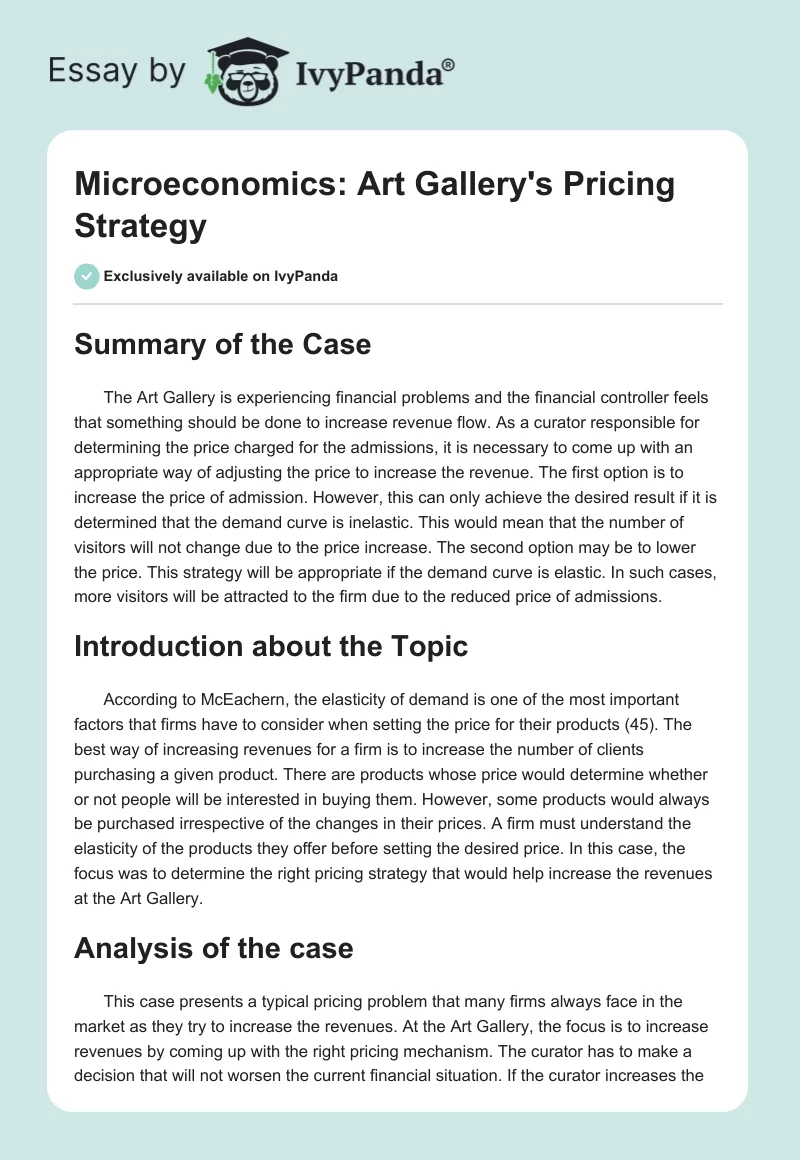 Essay by IvyPanda®

Microeconomics: Art Gallery's Pricing Strategy

Exclusively available on IvyPanda

Summary of the Case

The Art Gallery is experiencing financial problems and the financial controller feels that something should be done to increase revenue flow. As a curator responsible for determining the price charged for the admissions, it is necessary to come up with an appropriate way of adjusting the price to increase the revenue. The first option is to increase the price of admission. However, this can only achieve the desired result if it is determined that the demand curve is inelastic. This would mean that the number of visitors will not change due to the price increase. The second option may be to lower the price. This strategy will be appropriate if the demand curve is elastic. In such cases, more visitors will be attracted to the firm due to the reduced price of admissions.

Introduction about the Topic

According to McEachern, the elasticity of demand is one of the most important factors that firms have to consider when setting the price for their products (45). The best way of increasing revenues for a firm is to increase the number of clients purchasing a given product. There are products whose price would determine whether or not people will be interested in buying them. However, some products would always be purchased irrespective of the changes in their prices. A firm must understand the elasticity of the products they offer before setting the desired price. In this case, the focus was to determine the right pricing strategy that would help increase the revenues at the Art Gallery.

Analysis of the case

This case presents a typical pricing problem that many firms always face in the market as they try to increase the revenues. At the Art Gallery, the focus is to increase revenues by coming up with the right pricing mechanism. The curator has to make a decision that will not worsen the current financial situation. If the curator increases the